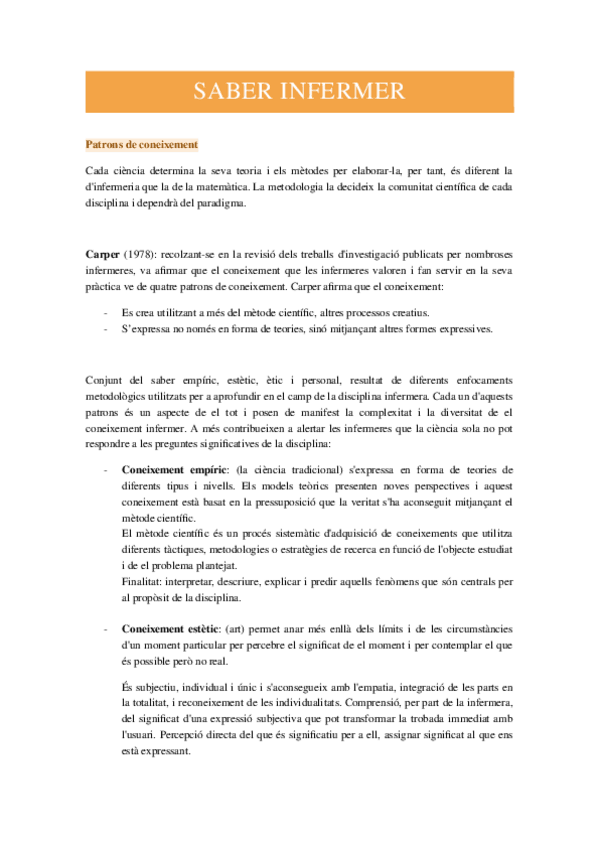 SABER INFERMER

Patrons de coneixement

Cada ciència determina la seva teoria i els mètodes per elaborar-la, per tant, és diferent la d'infermeria que la de la matemàtica. La metodologia la decideix la comunitat científica de cada disciplina i dependrà del paradigma.

Carper (1978): recolzant-se en la revisió dels treballs d'investigació publicats per nombroses infermeres, va afirmar que el coneixement que les infermeres valoren i fan servir en la seva pràctica ve de quatre patrons de coneixement. Carper afirma que el coneixement:

- Es crea utilitzant a més del mètode científic, altres processos creatius.
- S'expressa no només en forma de teories, sinó mitjançant altres formes expressives.

Conjunt del saber empíric, estètic, ètic i personal, resultat de diferents enfocaments metodològics utilitzats per a aprofundir en el camp de la disciplina infermera. Cada un d'aquests patrons és un aspecte de el tot i posen de manifest la complexitat i la diversitat de el coneixement infermer. A més contribueixen a alertar les infermeres que la ciència sola no pot respondre a les preguntes significatives de la disciplina:

- Coneixement empíric: (la ciència tradicional) s'expressa en forma de teories de diferents tipus i nivells. Els models teòrics presenten noves perspectives i aquest coneixement està basat en la pressuposició que la veritat s'ha aconseguit mitjançant el mètode científic.
El mètode científic és un procés sistemàtic d'adquisició de coneixements que utilitza diferents tàctiques, metodologies o estratègies de recerca en funció de l'objecte estudiat i de el problema plantejat.
Finalitat: interpretar, descriure, explicar i predir aquells fenòmens que són centrals per al propòsit de la disciplina.

- Coneixement estètic: (art) permet anar més enllà dels límits i de les circumstàncies d'un moment particular per percebre el significat de el moment i per contemplar el que és possible però no real.

És subjectiu, individual i únic i s'aconsegueix amb l'empatia, integració de les parts en la totalitat, i reconeixement de les individualitats. Comprensió, per part de la infermera, del significat d'una expressió subjectiva que pot transformar la trobada immediat amb l'usuari. Percepció directa del que és significatiu per a ell, assignar significat al que ens està expressant.